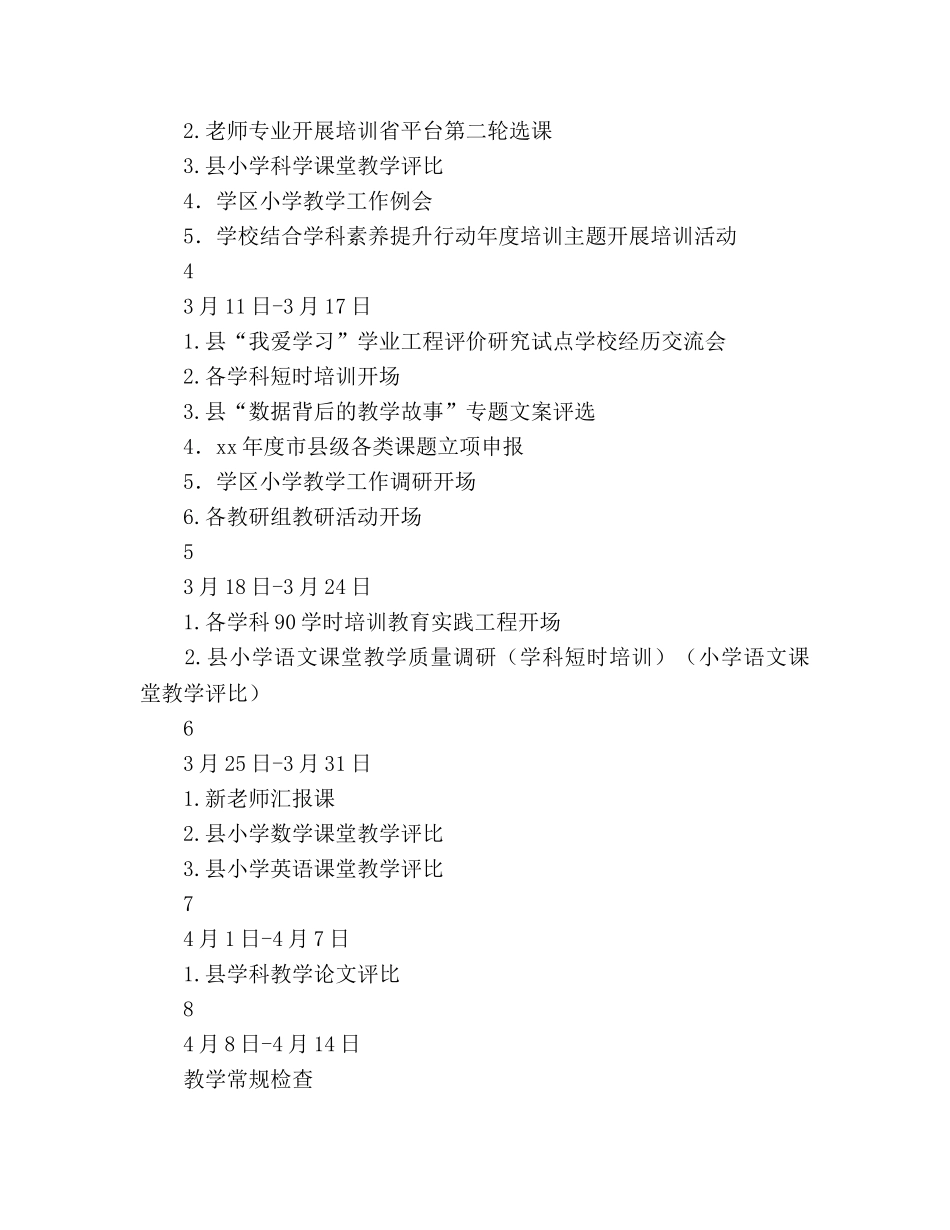 2.老师专业开展培训省平台第二轮选课

3.县小学科学课堂教学评比

4．学区小学教学工作例会

5．学校结合学科素养提升行动年度培训主题开展培训活动

4

3月11日-3月17日

1.县“我爱学习”学业工程评价研究试点学校经历交流会

2.各学科短时培训开场

3.县“数据背后的教学故事”专题文案评选

4．xx年度市县级各类课题立项申报

5．学区小学教学工作调研开场

6.各教研组教研活动开场

5

3月18日-3月24日

1.各学科90学时培训教育实践工程开场

2.县小学语文课堂教学质量调研（学科短时培训）（小学语文课堂教学评比）

6

3月25日-3月31日

1.新老师汇报课

2.县小学数学课堂教学评比

3.县小学英语课堂教学评比

7

4月1日-4月7日

1.县学科教学论文评比

8

4月8日-4月14日

教学常规检查